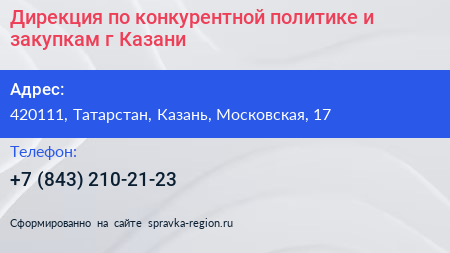 Дирекция по конкурентной политике и закупкам г Казани

Адрес:

420111, Татарстан, Казань, Московская, 17

Телефон:

+7 (843) 210-21-23

Сформированно на сайте spravka-region.ru